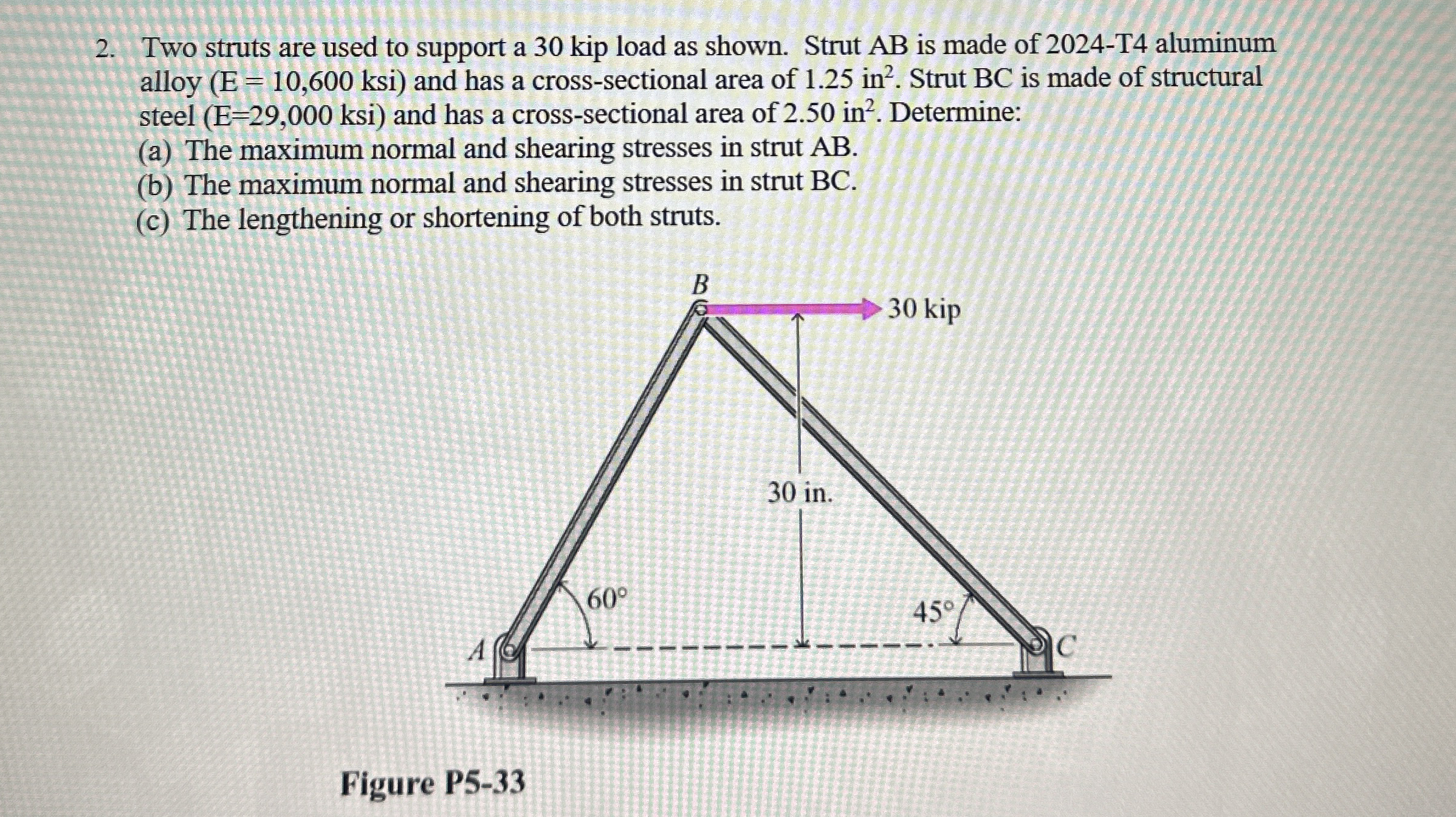 2. Two struts are used to support a 30 kip load as shown. Strut AB is made of 2024-T4 aluminum alloy (E = 10,600 ksi) and has a cross-sectional area of 1.25 in$^2$. Strut BC is made of structural steel (E=29,000 ksi) and has a cross-sectional area of 2.50 in$^2$. Determine:
(a) The maximum normal and shearing stresses in strut AB.
(b) The maximum normal and shearing stresses in strut BC.
(c) The lengthening or shortening of both struts.

B
30 kip
30 in.
60°
45°
A
C

Figure P5-33